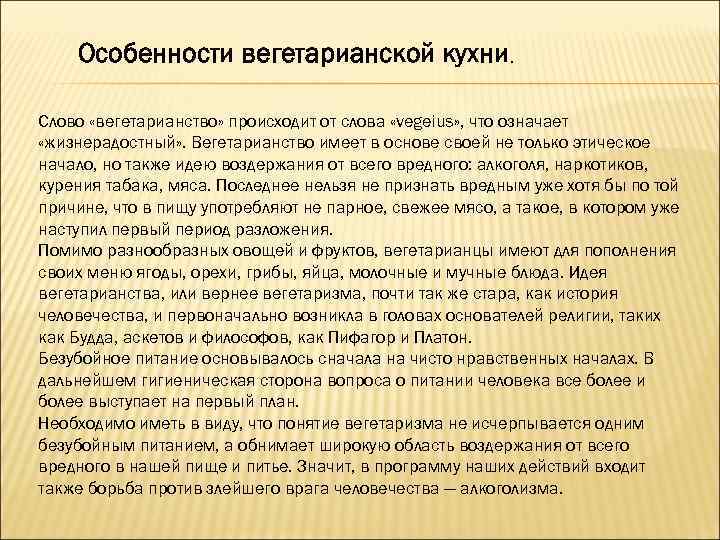 Особенности вегетарианской кухни.

Слово «вегетарианство» происходит от слова «vegeius», что означает «жизнерадостный». Вегетарианство имеет в основе своей не только этическое начало, но также идею воздержания от всего вредного: алкоголя, наркотиков, курения табака, мяса. Последнее нельзя не признать вредным уже хотя бы по той причине, что в пищу употребляют не парное, свежее мясо, а такое, в котором уже наступил первый период разложения.
Помимо разнообразных овощей и фруктов, вегетарианцы имеют для пополнения своих меню ягоды, орехи, грибы, яйца, молочные и мучные блюда. Идея вегетарианства, или вернее вегетаризма, почти так же стара, как история человечества, и первоначально возникла в головах основателей религии, таких как Будда, аскетов и философов, как Пифагор и Платон.
Безубойное питание основывалось сначала на чисто нравственных началах. В дальнейшем гигиеническая сторона вопроса о питании человека все более и более выступает на первый план.
Необходимо иметь в виду, что понятие вегетаризма не исчерпывается одним безубойным питанием, а обнимает широкую область воздержания от всего вредного в нашей пище и питье. Значит, в программу наших действий входит также борьба против злейшего врага человечества — алкоголизма.